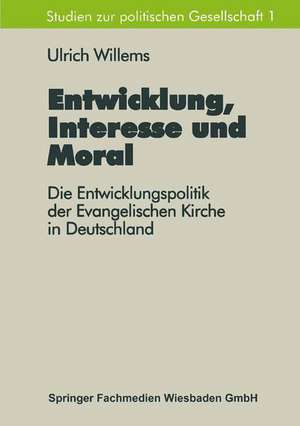 Studien zur politischen Gesellschaft 1

Ulrich Willems

Entwicklung, Interesse und Moral

Die Entwicklungspolitik der Evangelischen Kirche in Deutschland

Springer Fachmedien Wiesbaden GmbH